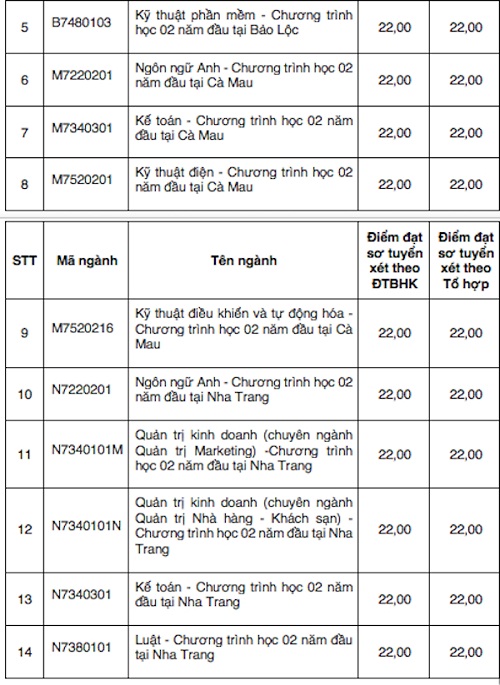 | 5 | B7480103 | Kỹ thuật phần mềm - Chương trình học 02 năm đầu tại Bảo Lộc | 22,00 | 22,00 |
|---|---|---|---|---|
| 6 | M7220201 | Ngôn ngữ Anh - Chương trình học 02 năm đầu tại Cà Mau | 22,00 | 22,00 |
| 7 | M7340301 | Kế toán - Chương trình học 02 năm đầu tại Cà Mau | 22,00 | 22,00 |
| 8 | M7520201 | Kỹ thuật điện - Chương trình học 02 năm đầu tại Cà Mau | 22,00 | 22,00 |

| STT | Mã ngành | Tên ngành | Điểm đạt sơ tuyển xét theo ĐTBHK | Điểm đạt sơ tuyển xét theo Tổ hợp |
|---|---|---|---|---|
| 9 | M7520216 | Kỹ thuật điều khiển và tự động hóa - Chương trình học 02 năm đầu tại Cà Mau | 22,00 | 22,00 |
| 10 | N7220201 | Ngôn ngữ Anh - Chương trình học 02 năm đầu tại Nha Trang | 22,00 | 22,00 |
| 11 | N7340101M | Quản trị kinh doanh (chuyên ngành Quản trị Marketing) -Chương trình học 02 năm đầu tại Nha Trang | 22,00 | 22,00 |
| 12 | N7340101N | Quản trị kinh doanh (chuyên ngành Quản trị Nhà hàng - Khách sạn) - Chương trình học 02 năm đầu tại Nha Trang | 22,00 | 22,00 |
| 13 | N7340301 | Kế toán - Chương trình học 02 năm đầu tại Nha Trang | 22,00 | 22,00 |
| 14 | N7380101 | Luật - Chương trình học 02 năm đầu tại Nha Trang | 22,00 | 22,00 |